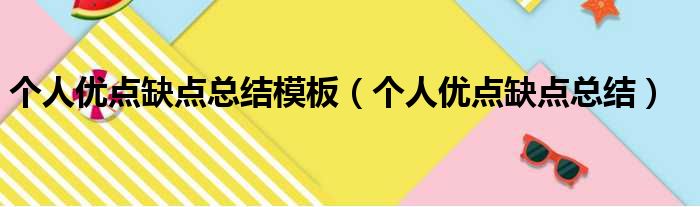 个人优点缺点总结模板（个人优点缺点总结）